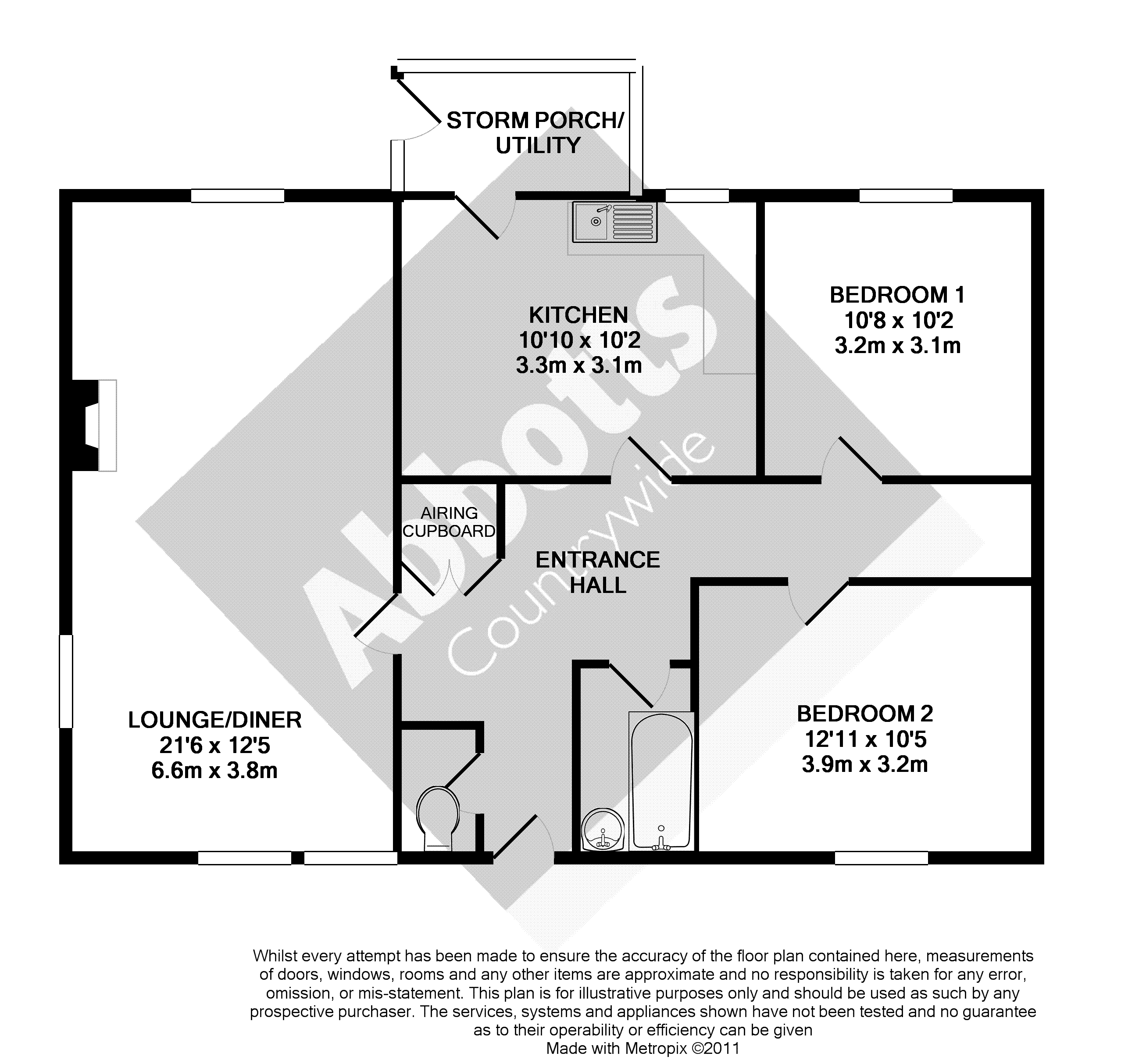 STORM PORCH/
UTILITY

KITCHEN
10'10 x 10'2
3.3m x 3.1m

BEDROOM 1
10'8 x 10'2
3.2m x 3.1m

AIRING
CUPBOARD

ENTRANCE
HALL

LOUNGE/DINER
21'6 x 12'5
6.6m x 3.8m

BEDROOM 2
12'11 x 10'5
3.9m x 3.2m

Abbotts
Countrywide

Whilst every attempt has been made to ensure the accuracy of the floor plan contained here, measurements of doors, windows, rooms and any other items are approximate and no responsibility is taken for any error, omission, or mis-statement. This plan is for illustrative purposes only and should be used as such by any prospective purchaser. The services, systems and appliances shown have not been tested and no guarantee as to their operability or efficiency can be given
Made with Metropix ©2011